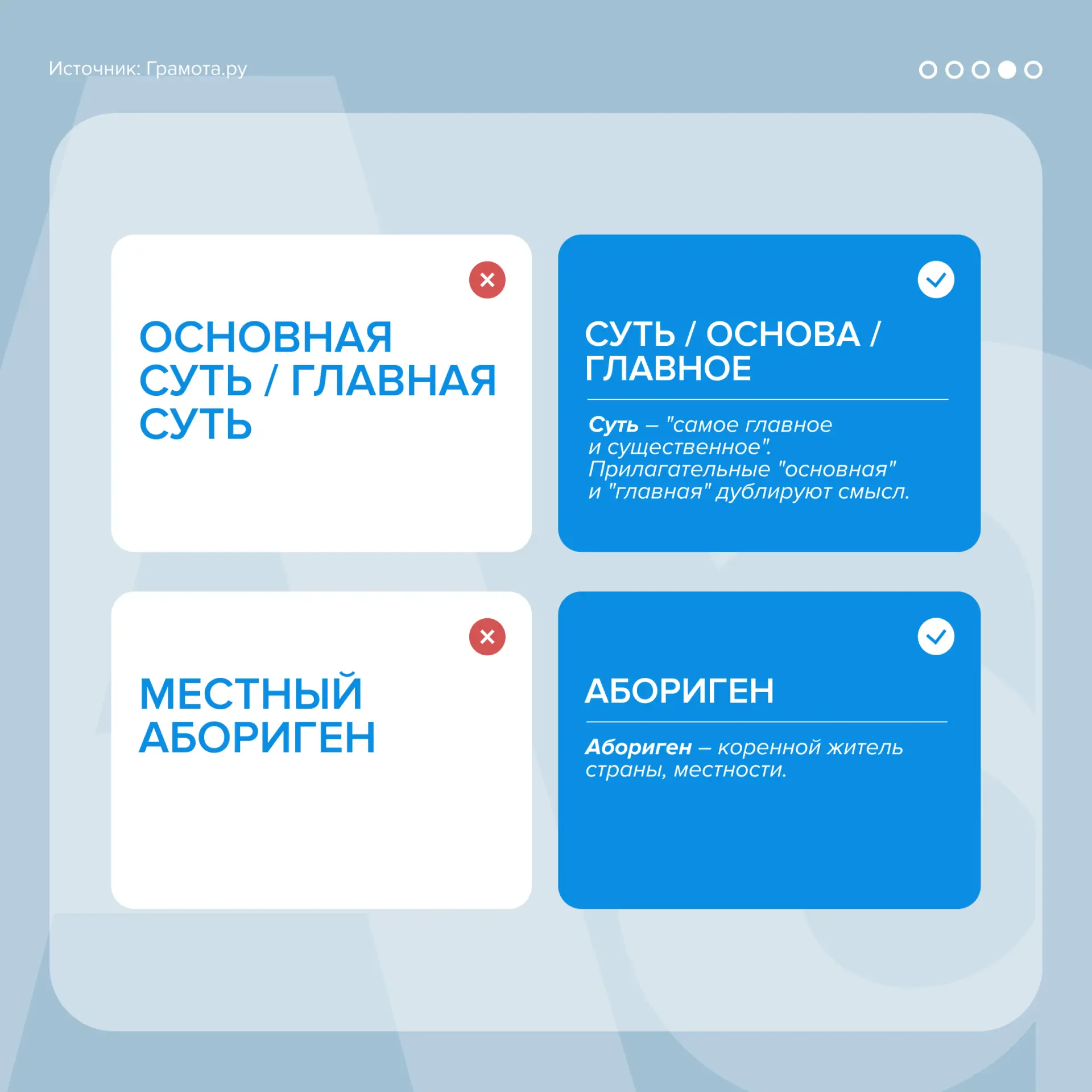 Источник: Грамота.ру

ОСНОВНАЯ СУТЬ / ГЛАВНАЯ СУТЬ

СУТЬ / ОСНОВА / ГЛАВНОЕ

Суть – "самое главное и существенное". Прилагательные "основная" и "главная" дублируют смысл.

МЕСТНЫЙ АБОРИГЕН

АБОРИГЕН

Абориген – коренной житель страны, местности.